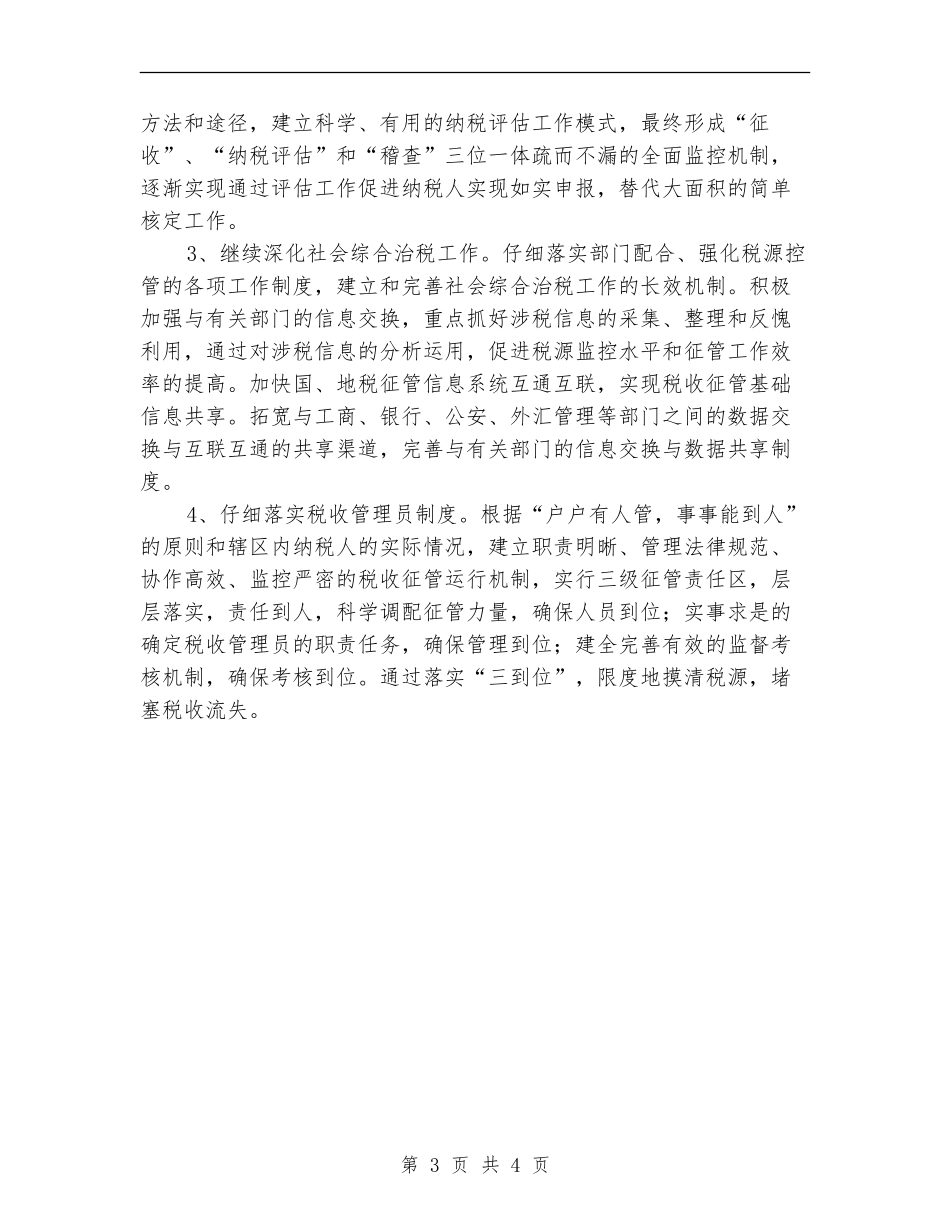 方法和途径，建立科学、有用的纳税评估工作模式，最终形成“征收”、“纳税评估”和“稽查”三位一体疏而不漏的全面监控机制，逐渐实现通过评估工作促进纳税人实现如实申报，替代大面积的简单核定工作。

3、继续深化社会综合治税工作。仔细落实部门配合、强化税源控管的各项工作制度，建立和完善社会综合治税工作的长效机制。积极加强与有关部门的信息交换，重点抓好涉税信息的采集、整理和反愧利用，通过对涉税信息的分析运用，促进税源监控水平和征管工作效率的提高。加快国、地税征管信息系统互通互联，实现税收征管基础信息共享。拓宽与工商、银行、公安、外汇管理等部门之间的数据交换与互联互通的共享渠道，完善与有关部门的信息交换与数据共享制度。

4、仔细落实税收管理员制度。根据“户户有人管，事事能到人”的原则和辖区内纳税人的实际情况，建立职责明晰、管理法律规范、协作高效、监控严密的税收征管运行机制，实行三级征管责任区，层层落实，责任到人，科学调配征管力量，确保人员到位；实事求是的确定税收管理员的职责任务，确保管理到位；建全完善有效的监督考核机制，确保考核到位。通过落实“三到位”，限度地摸清税源，堵塞税收流失。

第 3 页 共 4 页